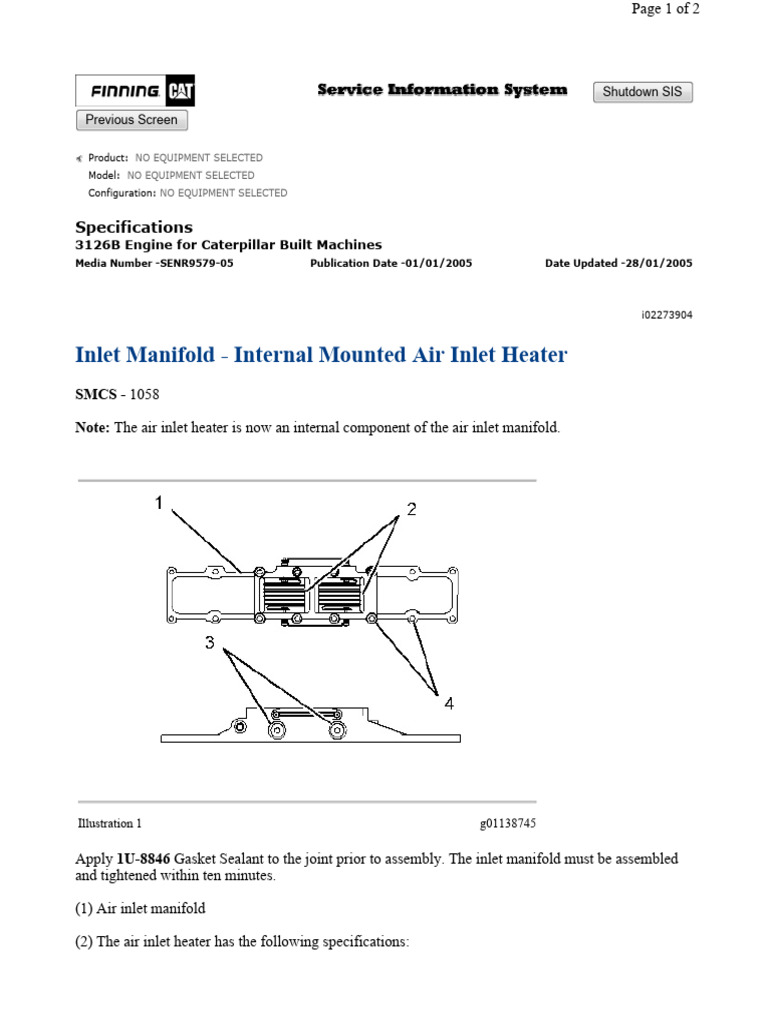 Page 1 of 2

FINNING CAT

Service Information System

Shutdown SIS

Previous Screen

Product: NO EQUIPMENT SELECTED
Model: NO EQUIPMENT SELECTED
Configuration: NO EQUIPMENT SELECTED

Specifications
3126B Engine for Caterpillar Built Machines
Media Number -SENR9579-05 Publication Date -01/01/2005 Date Updated -28/01/2005

i02273904

Inlet Manifold - Internal Mounted Air Inlet Heater

SMCS - 1058

Note: The air inlet heater is now an internal component of the air inlet manifold.

1
2
3
4

Illustration 1 g01138745

Apply 1U-8846 Gasket Sealant to the joint prior to assembly. The inlet manifold must be assembled and tightened within ten minutes.

(1) Air inlet manifold

(2) The air inlet heater has the following specifications: